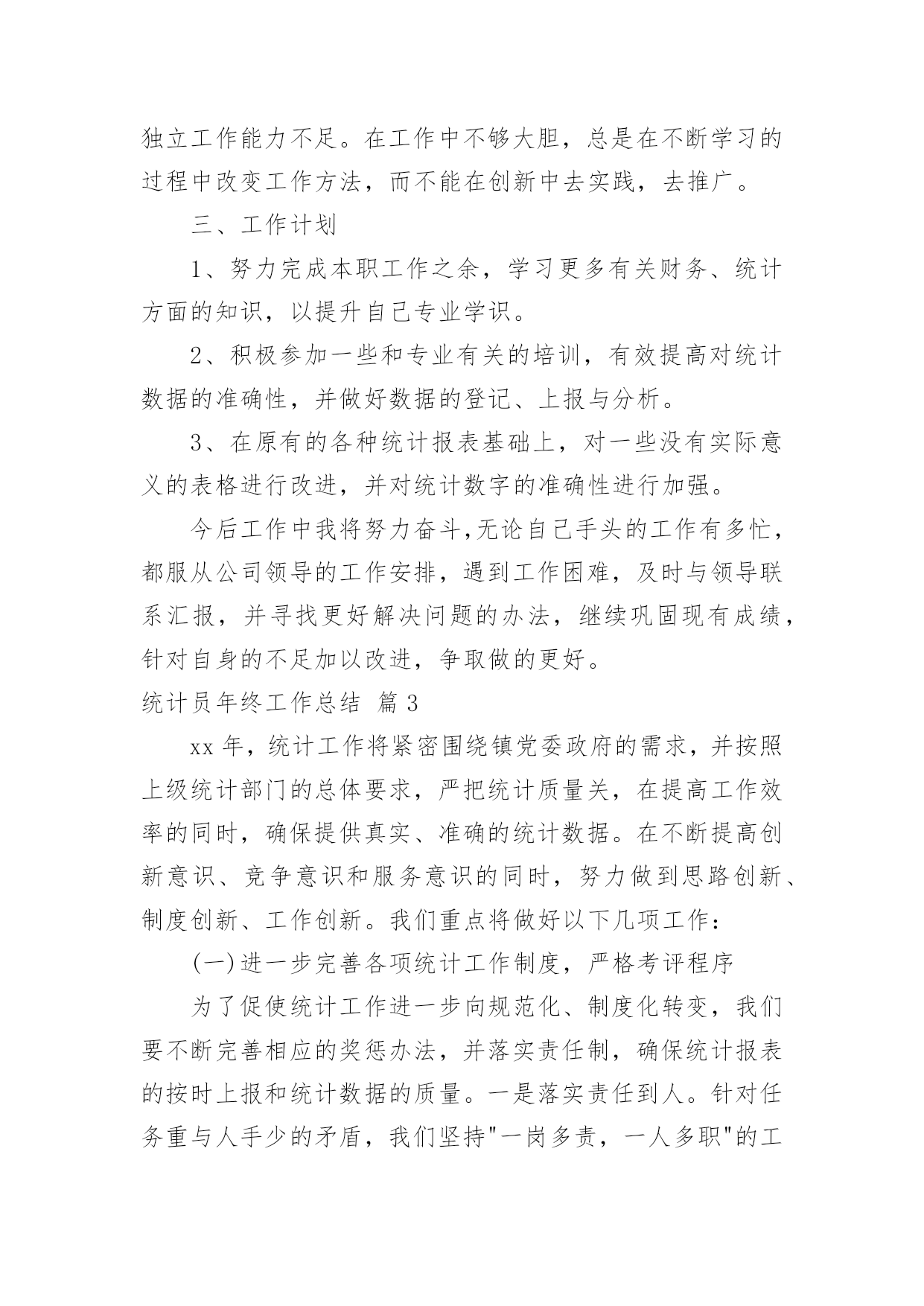 独立工作能力不足。在工作中不够大胆，总是在不断学习的过程中改变工作方法，而不能在创新中去实践，去推广。

三、工作计划

1、努力完成本职工作之余，学习更多有关财务、统计方面的知识，以提升自己专业学识。

2、积极参加一些和专业有关的培训，有效提高对统计数据的准确性，并做好数据的登记、上报与分析。

3、在原有的各种统计报表基础上，对一些没有实际意义的表格进行改进，并对统计数字的准确性进行加强。

今后工作中我将努力奋斗,无论自己手头的工作有多忙，都服从公司领导的工作安排，遇到工作困难，及时与领导联系汇报，并寻找更好解决问题的办法，继续巩固现有成绩，针对自身的不足加以改进，争取做的更好。

统计员年终工作总结 篇3

xx年，统计工作将紧密围绕镇党委政府的需求，并按照上级统计部门的总体要求，严把统计质量关，在提高工作效率的同时，确保提供真实、准确的统计数据。在不断提高创新意识、竞争意识和服务意识的同时，努力做到思路创新、制度创新、工作创新。我们重点将做好以下几项工作：

(一)进一步完善各项统计工作制度，严格考评程序

为了促使统计工作进一步向规范化、制度化转变，我们要不断完善相应的奖惩办法，并落实责任制，确保统计报表的按时上报和统计数据的质量。一是落实责任到人。针对任务重与人手少的矛盾，我们坚持"一岗多责，一人多职"的工